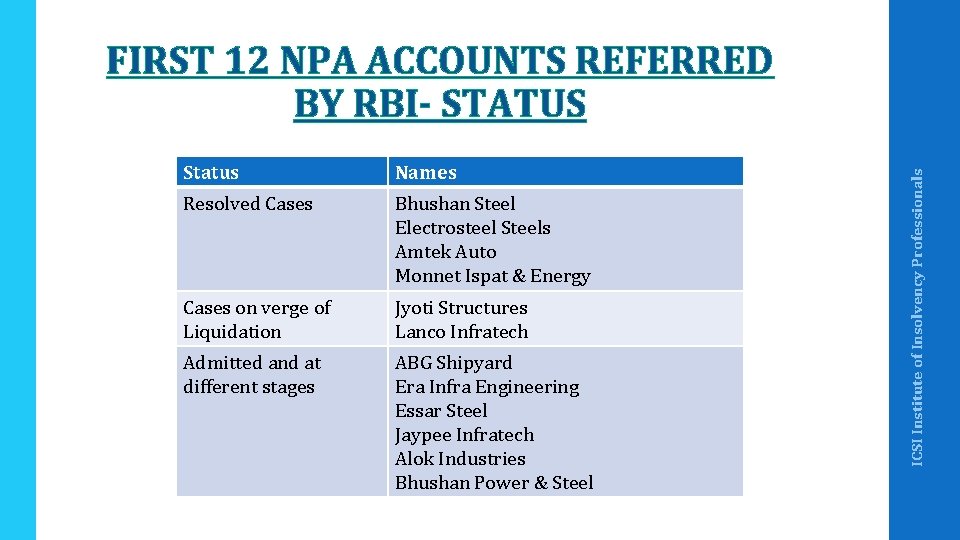 FIRST 12 NPA ACCOUNTS REFERRED BY RBI- STATUS

| Status | Names |
|---|---|
| Resolved Cases | Bhushan Steel<br>Electrosteel Steels<br>Amtek Auto<br>Monnet Ispat & Energy |
| Cases on verge of Liquidation | Jyoti Structures<br>Lanco Infratech |
| Admitted and at different stages | ABG Shipyard<br>Era Infra Engineering<br>Essar Steel<br>Jaypee Infratech<br>Alok Industries<br>Bhushan Power & Steel |

ICSI Institute of Insolvency Professionals